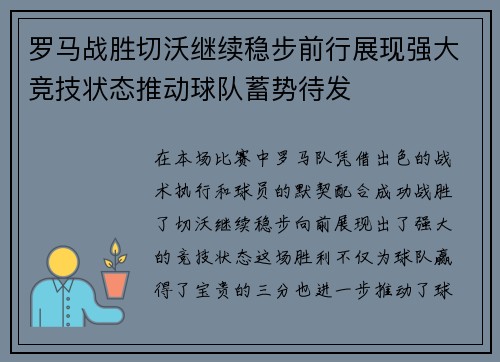 罗马战胜切沃继续稳步前行展现强大竞技状态推动球队蓄势待发

在本场比赛中罗马队凭借出色的战术执行和球员的默契配合成功战胜了切沃继续稳步向前展现出了强大的竞技状态这场胜利不仅为球队赢得了宝贵的三分也进一步推动了球